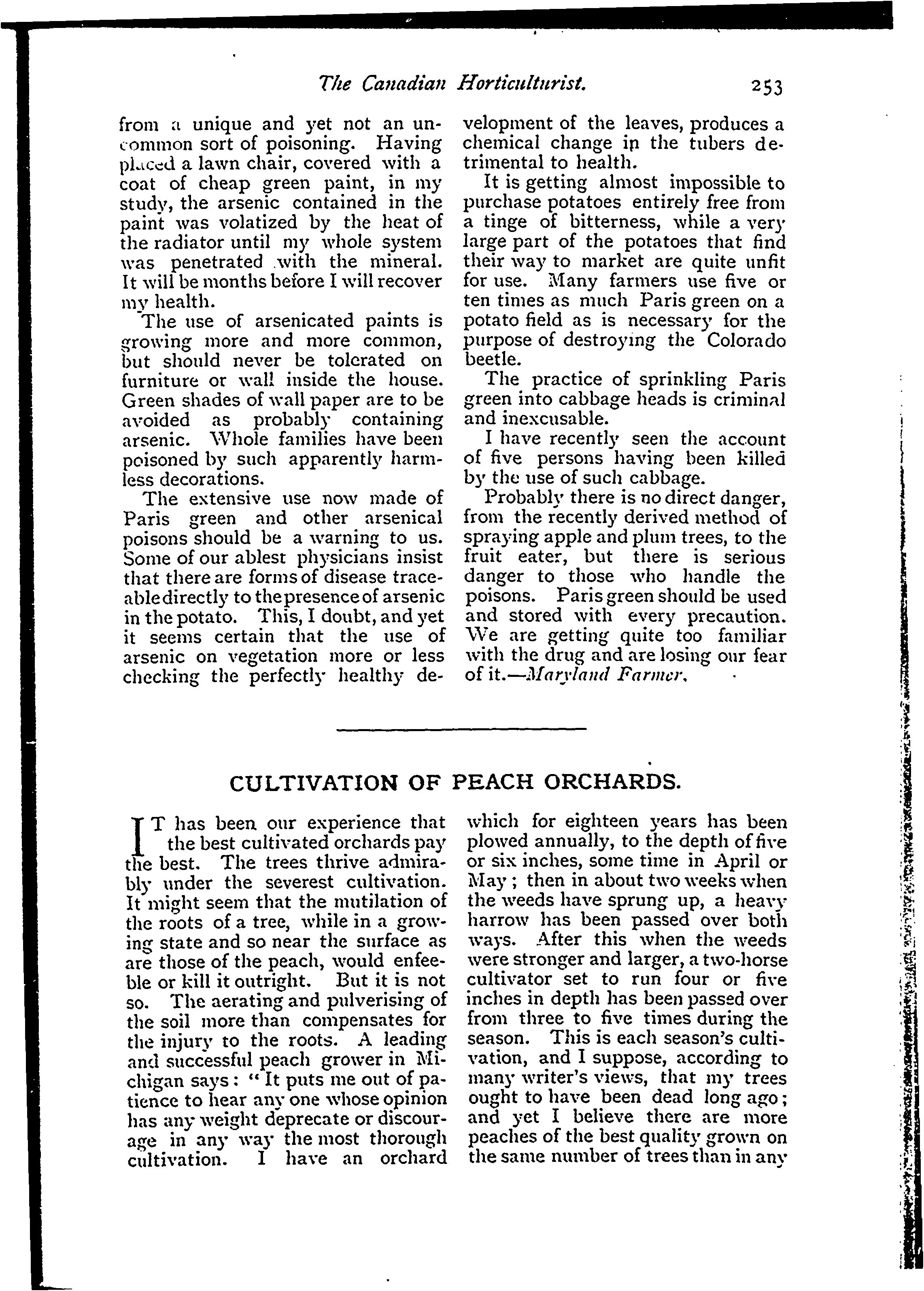 The Canadian Horticulturist. 253

from a unique and yet not an uncommon sort of poisoning. Having placed a lawn chair, covered with a coat of cheap green paint, in my study, the arsenic contained in the paint was volatized by the heat of the radiator until my whole system was penetrated with the mineral. It will be months before I will recover my health.

The use of arsenicated paints is growing more and more common, but should never be tolerated on furniture or wall inside the house. Green shades of wall paper are to be avoided as probably containing arsenic. Whole families have been poisoned by such apparently harmless decorations.

The extensive use now made of Paris green and other arsenical poisons should be a warning to us. Some of our ablest physicians insist that there are forms of disease traceable directly to the presence of arsenic in the potato. This, I doubt, and yet it seems certain that the use of arsenic on vegetation more or less checking the perfectly healthy development of the leaves, produces a chemical change in the tubers detrimental to health.

It is getting almost impossible to purchase potatoes entirely free from a tinge of bitterness, while a very large part of the potatoes that find their way to market are quite unfit for use. Many farmers use five or ten times as much Paris green on a potato field as is necessary for the purpose of destroying the Colorado beetle.

The practice of sprinkling Paris green into cabbage heads is criminal and inexcusable.

I have recently seen the account of five persons having been killed by the use of such cabbage.

Probably there is no direct danger, from the recently derived method of spraying apple and plum trees, to the fruit eater, but there is serious danger to those who handle the poisons. Paris green should be used and stored with every precaution. We are getting quite too familiar with the drug and are losing our fear of it.—Maryland Farmer.

CULTIVATION OF PEACH ORCHARDS.

IT has been our experience that the best cultivated orchards pay the best. The trees thrive admirably under the severest cultivation. It might seem that the mutilation of the roots of a tree, while in a growing state and so near the surface as are those of the peach, would enfeeble or kill it outright. But it is not so. The aerating and pulverising of the soil more than compensates for the injury to the roots. A leading and successful peach grower in Michigan says: "It puts me out of patience to hear any one whose opinion has any weight deprecate or discourage in any way the most thorough cultivation. I have an orchard which for eighteen years has been plowed annually, to the depth of five or six inches, some time in April or May; then in about two weeks when the weeds have sprung up, a heavy harrow has been passed over both ways. After this when the weeds were stronger and larger, a two-horse cultivator set to run four or five inches in depth has been passed over from three to five times during the season. This is each season's cultivation, and I suppose, according to many writer's views, that my trees ought to have been dead long ago; and yet I believe there are more peaches of the best quality grown on the same number of trees than in any